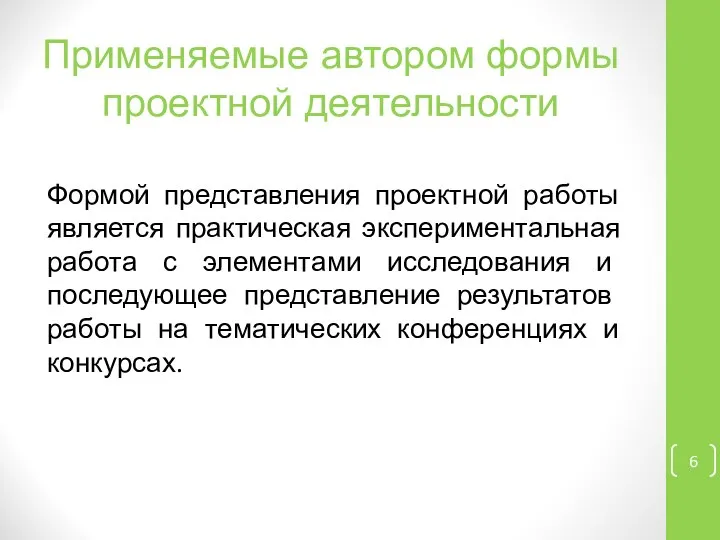 Применяемые автором формы проектной деятельности

Формой представления проектной работы является практическая экспериментальная работа с элементами исследования и последующее представление результатов работы на тематических конференциях и конкурсах.

6